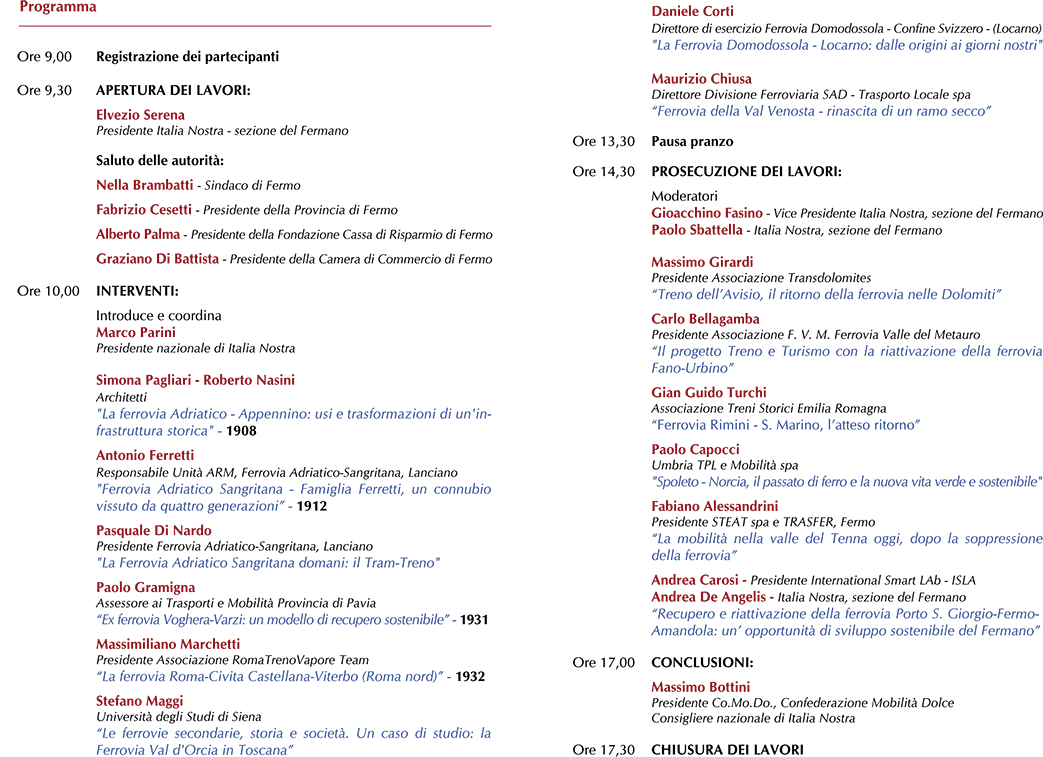 Programma

Ore 9,00 Registrazione dei partecipanti

Ore 9,30 APERTURA DEI LAVORI:

Elvezio Serena
Presidente Italia Nostra - sezione del Fermano

Saluto delle autorità:

Nella Brambatti - Sindaco di Fermo

Fabrizio Cesetti - Presidente della Provincia di Fermo

Alberto Palma - Presidente della Fondazione Cassa di Risparmio di Fermo

Graziano Di Battista - Presidente della Camera di Commercio di Fermo

Ore 10,00 INTERVENTI:

Introduce e coordina
Marco Parini
Presidente nazionale di Italia Nostra

Simona Pagliari - Roberto Nasini
Architetti
"La ferrovia Adriatico - Appennino: usi e trasformazioni di un'infrastruttura storica" - 1908

Antonio Ferretti
Responsabile Unità ARM, Ferrovia Adriatico-Sangritana, Lanciano
"Ferrovia Adriatico Sangritana - Famiglia Ferretti, un connubio vissuto da quattro generazioni" - 1912

Pasquale Di Nardo
Presidente Ferrovia Adriatico-Sangritana, Lanciano
"La Ferrovia Adriatico Sangritana domani: il Tram-Treno"

Paolo Gramigna
Assessore ai Trasporti e Mobilità Provincia di Pavia
"Ex ferrovia Voghera-Varzi: un modello di recupero sostenibile" - 1931

Massimiliano Marchetti
Presidente Associazione RomaTrenoVapore Team
"La ferrovia Roma-Civita Castellana-Viterbo (Roma nord)" - 1932

Stefano Maggi
Università degli Studi di Siena
"Le ferrovie secondarie, storia e società. Un caso di studio: la Ferrovia Val d'Orcia in Toscana"

Daniele Corti
Direttore di esercizio Ferrovia Domodossola - Confine Svizzero - (Locarno)
"La Ferrovia Domodossola - Locarno: dalle origini ai giorni nostri"

Maurizio Chiusa
Direttore Divisione Ferroviaria SAD - Trasporto Locale spa
"Ferrovia della Val Venosta - rinascita di un ramo secco"

Ore 13,30 Pausa pranzo

Ore 14,30 PROSECUZIONE DEI LAVORI:

Moderatori
Gioacchino Fasino - Vice Presidente Italia Nostra, sezione del Fermano
Paolo Sbattella - Italia Nostra, sezione del Fermano

Massimo Girardi
Presidente Associazione Transdolomites
"Treno dell'Avisio, il ritorno della ferrovia nelle Dolomiti"

Carlo Bellagamba
Presidente Associazione F. V. M. Ferrovia Valle del Metauro
"Il progetto Treno e Turismo con la riattivazione della ferrovia Fano-Urbino"

Gian Guido Turchi
Associazione Treni Storici Emilia Romagna
"Ferrovia Rimini - S. Marino, l'atteso ritorno"

Paolo Capocci
Umbria TPL e Mobilità spa
"Spoleto - Norcia, il passato di ferro e la nuova vita verde e sostenibile"

Fabiano Alessandrini
Presidente STEAT spa e TRASFER, Fermo
"La mobilità nella valle del Tenna oggi, dopo la soppressione della ferrovia"

Andrea Carosi - Presidente International Smart LAb - ISLA
Andrea De Angelis - Italia Nostra, sezione del Fermano
"Recupero e riattivazione della ferrovia Porto S. Giorgio-Fermo-Amandola: un' opportunità di sviluppo sostenibile del Fermano"

Ore 17,00 CONCLUSIONI:

Massimo Bottini
Presidente Co.Mo.Do., Confederazione Mobilità Dolce
Consigliere nazionale di Italia Nostra

Ore 17,30 CHIUSURA DEI LAVORI